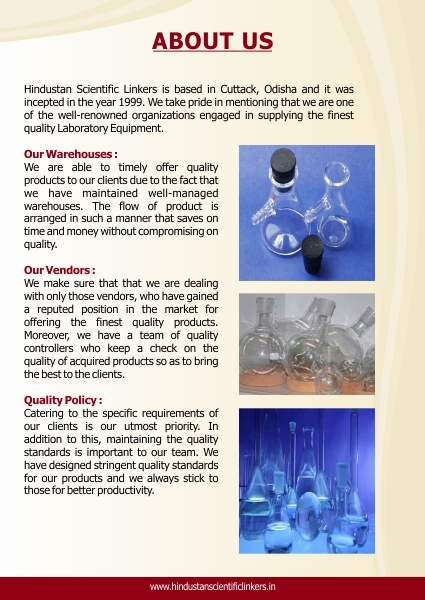 ABOUT US

Hindustan Scientific Linkers is based in Cuttack, Odisha and it was incepted in the year 1999. We take pride in mentioning that we are one of the well-renowned organizations engaged in supplying the finest quality Laboratory Equipment.

Our Warehouses :
We are able to timely offer quality products to our clients due to the fact that we have maintained well-managed warehouses. The flow of product is arranged in such a manner that saves on time and money without compromising on quality.

Our Vendors :
We make sure that that we are dealing with only those vendors, who have gained a reputed position in the market for offering the finest quality products. Moreover, we have a team of quality controllers who keep a check on the quality of acquired products so as to bring the best to the clients.

Quality Policy :
Catering to the specific requirements of our clients is our utmost priority. In addition to this, maintaining the quality standards is important to our team. We have designed stringent quality standards for our products and we always stick to those for better productivity.

www.hindustanscientificlinkers.in